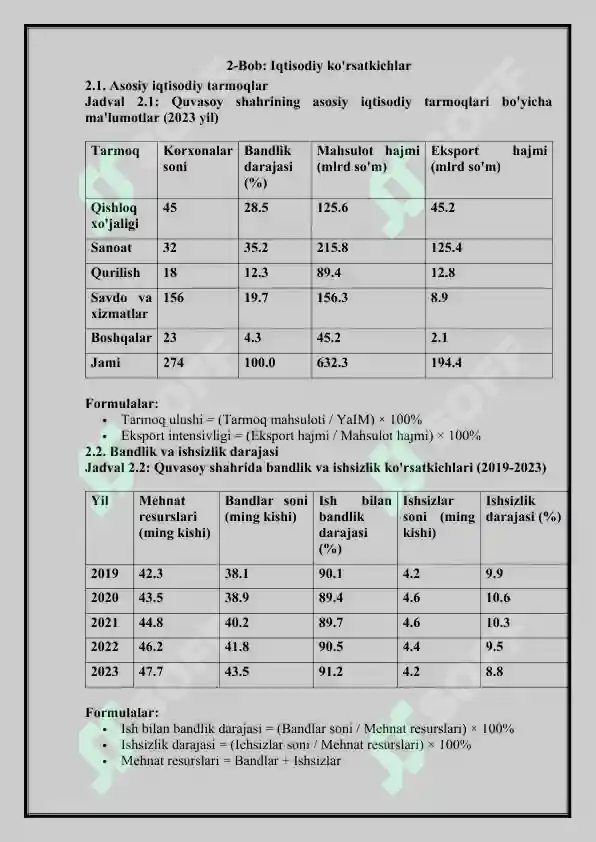 2-Bob: Iqtisodiy ko'rsatkichlar

2.1. Asosiy iqtisodiy tarmoqlar

Jadval 2.1: Quvasoy shahrining asosiy iqtisodiy tarmoqlari bo'yicha ma'lumotlar (2023 yil)

| Tarmoq | Korxonalar soni | Bandlik darajasi (%) | Mahsulot hajmi (mlrd so'm) | Eksport hajmi (mlrd so'm) |
|---|---|---|---|---|
| Qishloq xo'jaligi | 45 | 28.5 | 125.6 | 45.2 |
| Sanoat | 32 | 35.2 | 215.8 | 125.4 |
| Qurilish | 18 | 12.3 | 89.4 | 12.8 |
| Savdo va xizmatlar | 156 | 19.7 | 156.3 | 8.9 |
| Boshqalar | 23 | 4.3 | 45.2 | 2.1 |
| Jami | 274 | 100.0 | 632.3 | 194.4 |

Formulalar:
• Tarmoq ulushi = (Tarmoq mahsuloti / YaIM) × 100%
• Eksport intensivligi = (Eksport hajmi / Mahsulot hajmi) × 100%

2.2. Bandlik va ishsizlik darajasi

Jadval 2.2: Quvasoy shahrida bandlik va ishsizlik ko'rsatkichlari (2019-2023)

| Yil | Mehnat resurslari (ming kishi) | Bandlar soni (ming kishi) | Ish bilan bandlik darajasi (%) | Ishsizlar soni (ming kishi) | Ishsizlik darajasi (%) |
|---|---|---|---|---|---|
| 2019 | 42.3 | 38.1 | 90.1 | 4.2 | 9.9 |
| 2020 | 43.5 | 38.9 | 89.4 | 4.6 | 10.6 |
| 2021 | 44.8 | 40.2 | 89.7 | 4.6 | 10.3 |
| 2022 | 46.2 | 41.8 | 90.5 | 4.4 | 9.5 |
| 2023 | 47.7 | 43.5 | 91.2 | 4.2 | 8.8 |

Formulalar:
• Ish bilan bandlik darajasi = (Bandlar soni / Mehnat resurslari) × 100%
• Ishsizlik darajasi = (Ishsizlar soni / Mehnat resurslari) × 100%
• Mehnat resurslari = Bandlar + Ishsizlar